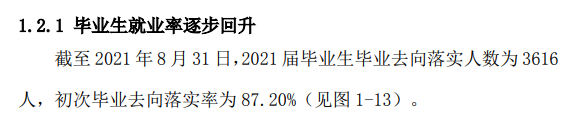 1.2.1 毕业生就业率逐步回升

截至 2021 年 8 月 31 日，2021 届毕业生毕业去向落实人数为 3616 人，初次毕业去向落实率为 87.20%（见图 1-13）。